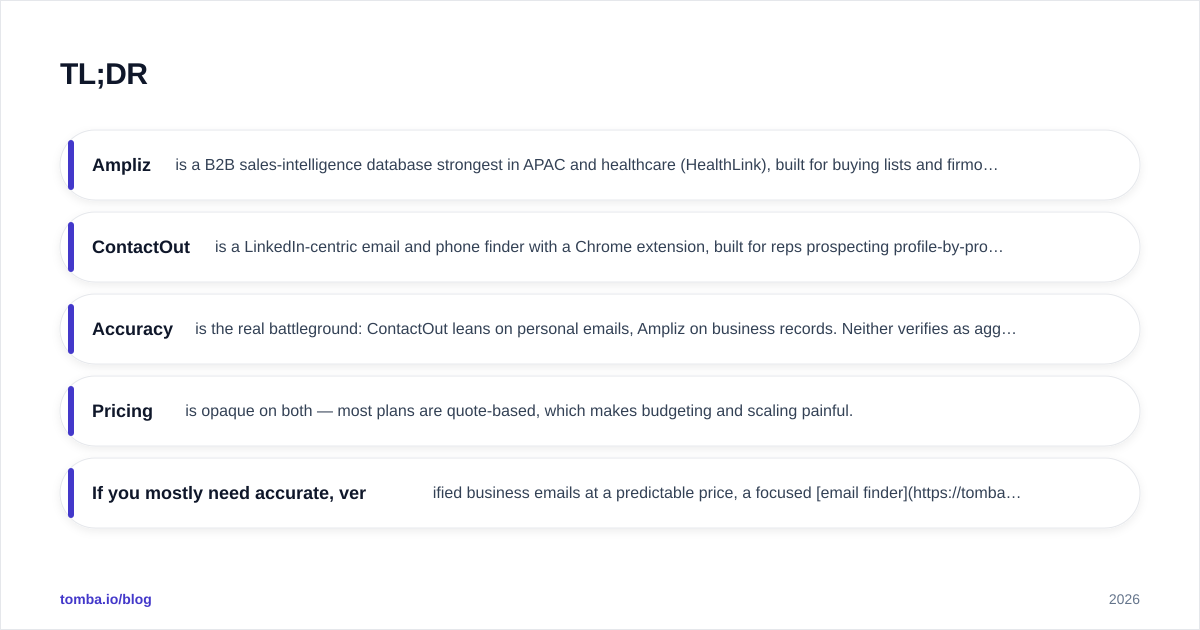 TL;DR

Ampliz is a B2B sales-intelligence database strongest in APAC and healthcare (HealthLink), built for buying lists and firmo…

ContactOut is a LinkedIn-centric email and phone finder with a Chrome extension, built for reps prospecting profile-by-pro…

Accuracy is the real battleground: ContactOut leans on personal emails, Ampliz on business records. Neither verifies as agg…

Pricing is opaque on both — most plans are quote-based, which makes budgeting and scaling painful.

If you mostly need accurate, ver ified business emails at a predictable price, a focused [email finder](https://tomba…

tomba.io/blog

2026